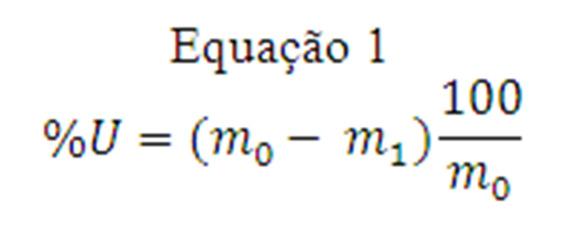 Equação 1

$\%U = (m_0 - m_1)\frac{100}{m_0}$